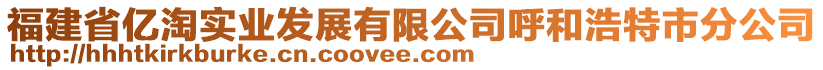 福建省亿淘实业发展有限公司呼和浩特市分公司
http://hhhtkirkburke.cn.coovee.com